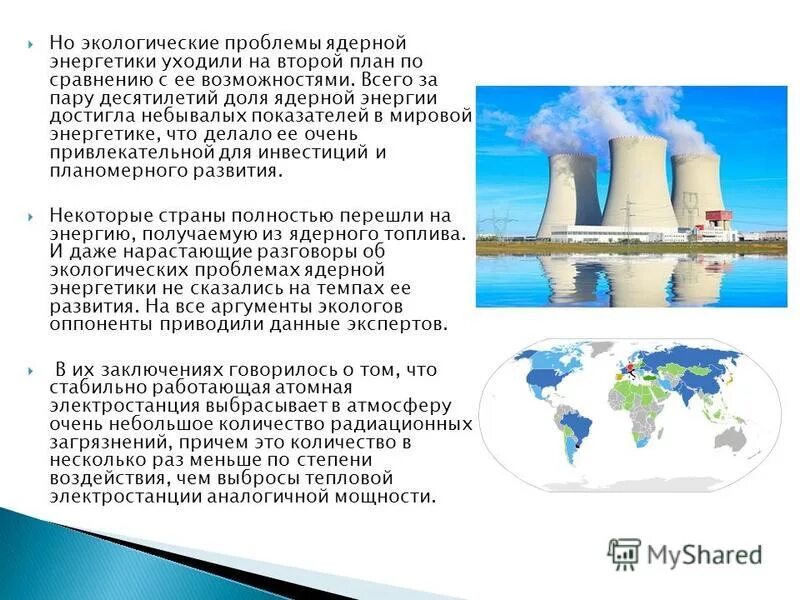 Но экологические проблемы ядерной энергетики уходили на второй план по сравнению с ее возможностями. Всего за пару десятилетий доля ядерной энергии достигла небывалых показателей в мировой энергетике, что делало ее очень привлекательной для инвестиций и планомерного развития.

Некоторые страны полностью перешли на энергию, получаемую из ядерного топлива. И даже нарастающие разговоры об экологических проблемах ядерной энергетики не сказались на темпах ее развития. На все аргументы экологов оппоненты приводили данные экспертов.

В их заключениях говорилось о том, что стабильно работающая атомная электростанция выбрасывает в атмосферу очень небольшое количество радиационных загрязнений, причем это количество в несколько раз меньше по степени воздействия, чем выбросы тепловой электростанции аналогичной мощности.

MyShared